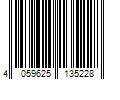 4 059625 135228